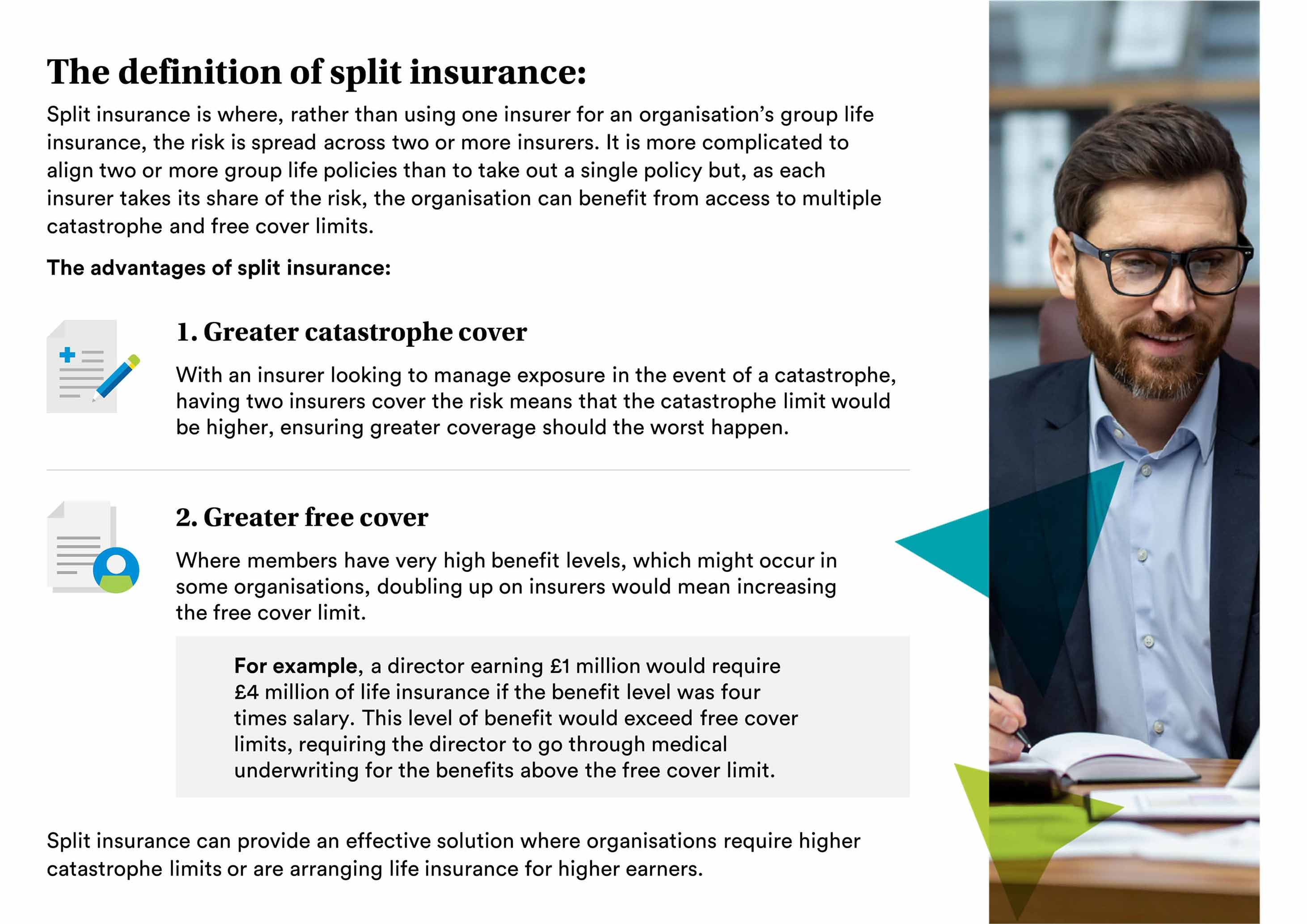 The definition of split insurance:

Split insurance is where, rather than using one insurer for an organisation's group life insurance, the risk is spread across two or more insurers. It is more complicated to align two or more group life policies than to take out a single policy but, as each insurer takes its share of the risk, the organisation can benefit from access to multiple catastrophe and free cover limits.

The advantages of split insurance:

1. Greater catastrophe cover

With an insurer looking to manage exposure in the event of a catastrophe, having two insurers cover the risk means that the catastrophe limit would be higher, ensuring greater coverage should the worst happen.

2. Greater free cover

Where members have very high benefit levels, which might occur in some organisations, doubling up on insurers would mean increasing the free cover limit.

For example, a director earning £1 million would require £4 million of life insurance if the benefit level was four times salary. This level of benefit would exceed free cover limits, requiring the director to go through medical underwriting for the benefits above the free cover limit.

Split insurance can provide an effective solution where organisations require higher catastrophe limits or are arranging life insurance for higher earners.